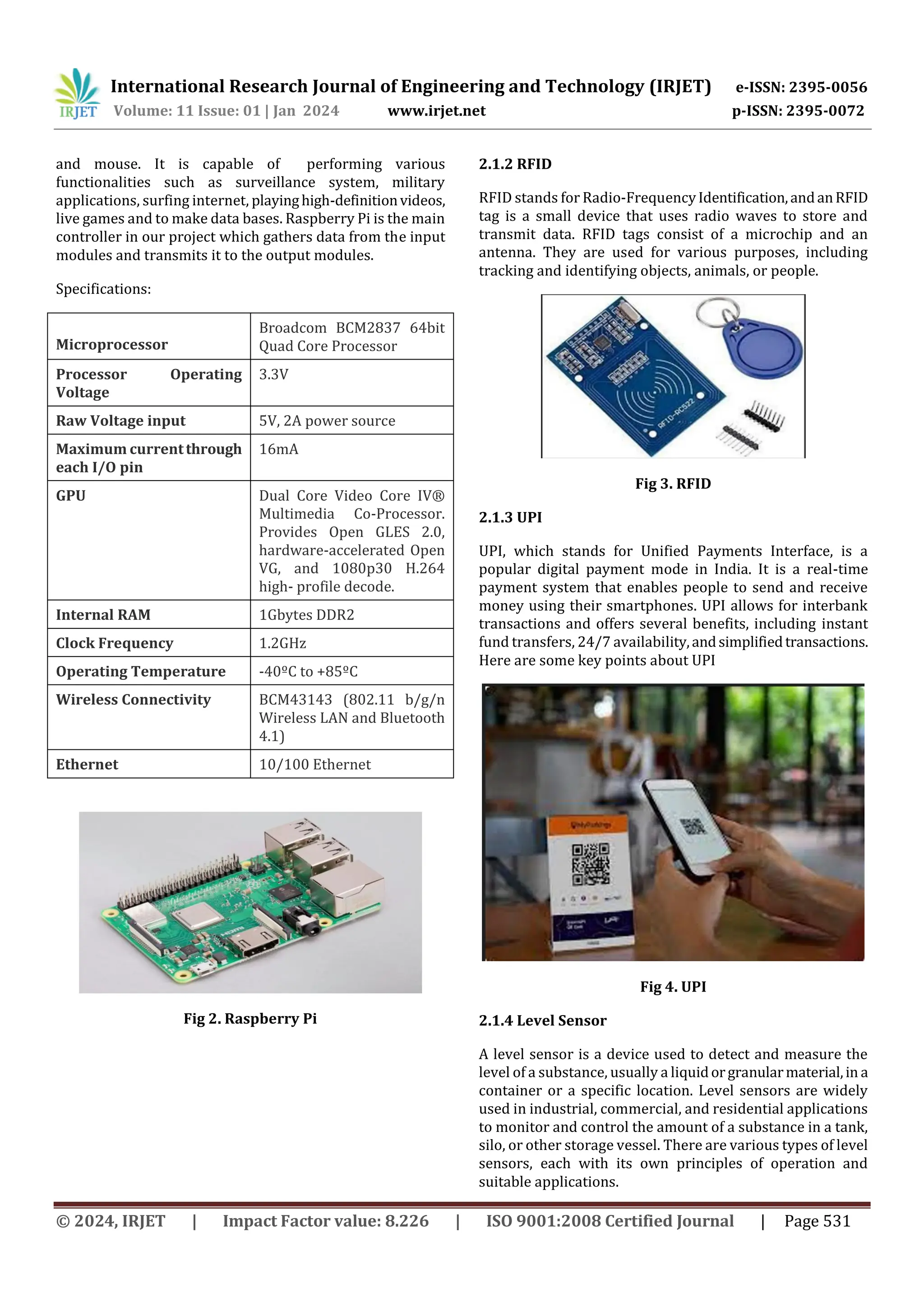 IRJET International Research Journal of Engineering and Technology (IRJET) e-ISSN: 2395-0056
Volume: 11 Issue: 01 | Jan 2024 www.irjet.net p-ISSN: 2395-0072

and mouse. It is capable of performing various functionalities such as surveillance system, military applications, surfing internet, playing high-definition videos, live games and to make data bases. Raspberry Pi is the main controller in our project which gathers data from the input modules and transmits it to the output modules.

Specifications:

| Microprocessor | Broadcom BCM2837 64bit Quad Core Processor |
|---|---|
| Processor Operating Voltage | 3.3V |
| Raw Voltage input | 5V, 2A power source |
| Maximum current through each I/O pin | 16mA |
| GPU | Dual Core Video Core IV® Multimedia Co-Processor. Provides Open GLES 2.0, hardware-accelerated Open VG, and 1080p30 H.264 high- profile decode. |
| Internal RAM | 1Gbytes DDR2 |
| Clock Frequency | 1.2GHz |
| Operating Temperature | -40ºC to +85ºC |
| Wireless Connectivity | BCM43143 (802.11 b/g/n Wireless LAN and Bluetooth 4.1) |
| Ethernet | 10/100 Ethernet |

Fig 2. Raspberry Pi

2.1.2 RFID

RFID stands for Radio-Frequency Identification, and an RFID tag is a small device that uses radio waves to store and transmit data. RFID tags consist of a microchip and an antenna. They are used for various purposes, including tracking and identifying objects, animals, or people.

RFID-RC522

Fig 3. RFID

2.1.3 UPI

UPI, which stands for Unified Payments Interface, is a popular digital payment mode in India. It is a real-time payment system that enables people to send and receive money using their smartphones. UPI allows for interbank transactions and offers several benefits, including instant fund transfers, 24/7 availability, and simplified transactions. Here are some key points about UPI

Fig 4. UPI

2.1.4 Level Sensor

A level sensor is a device used to detect and measure the level of a substance, usually a liquid or granular material, in a container or a specific location. Level sensors are widely used in industrial, commercial, and residential applications to monitor and control the amount of a substance in a tank, silo, or other storage vessel. There are various types of level sensors, each with its own principles of operation and suitable applications.

© 2024, IRJET | Impact Factor value: 8.226 | ISO 9001:2008 Certified Journal | Page 531